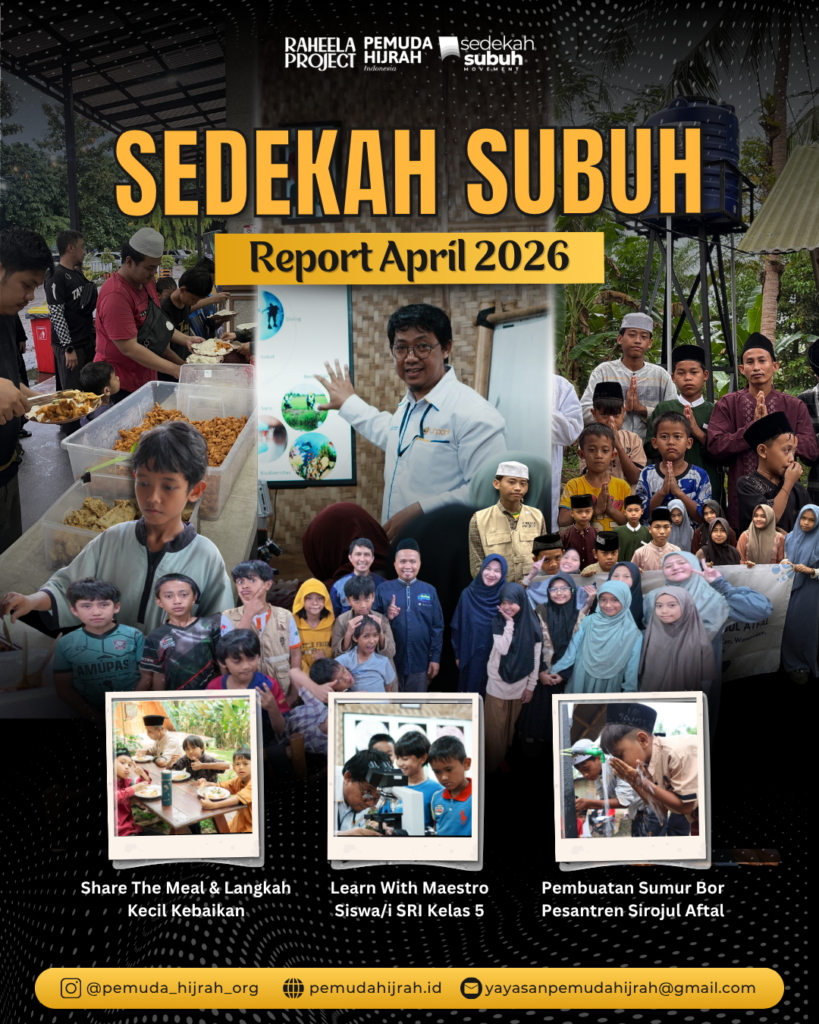 RAHEELA PROJECT PEMUDA HIJRAH Indonesia sedekah subuh MOVEMENT

SEDEKAH SUBUH

Report April 2026

Share The Meal & Langkah Kecil Kebaikan

Learn With Maestro Siswa/i SRI Kelas 5

Pembuatan Sumur Bor Pesantren Sirojul Aftal

@pemuda_hijrah_org pemudahijrah.id yayasanpemudahijrah@gmail.com